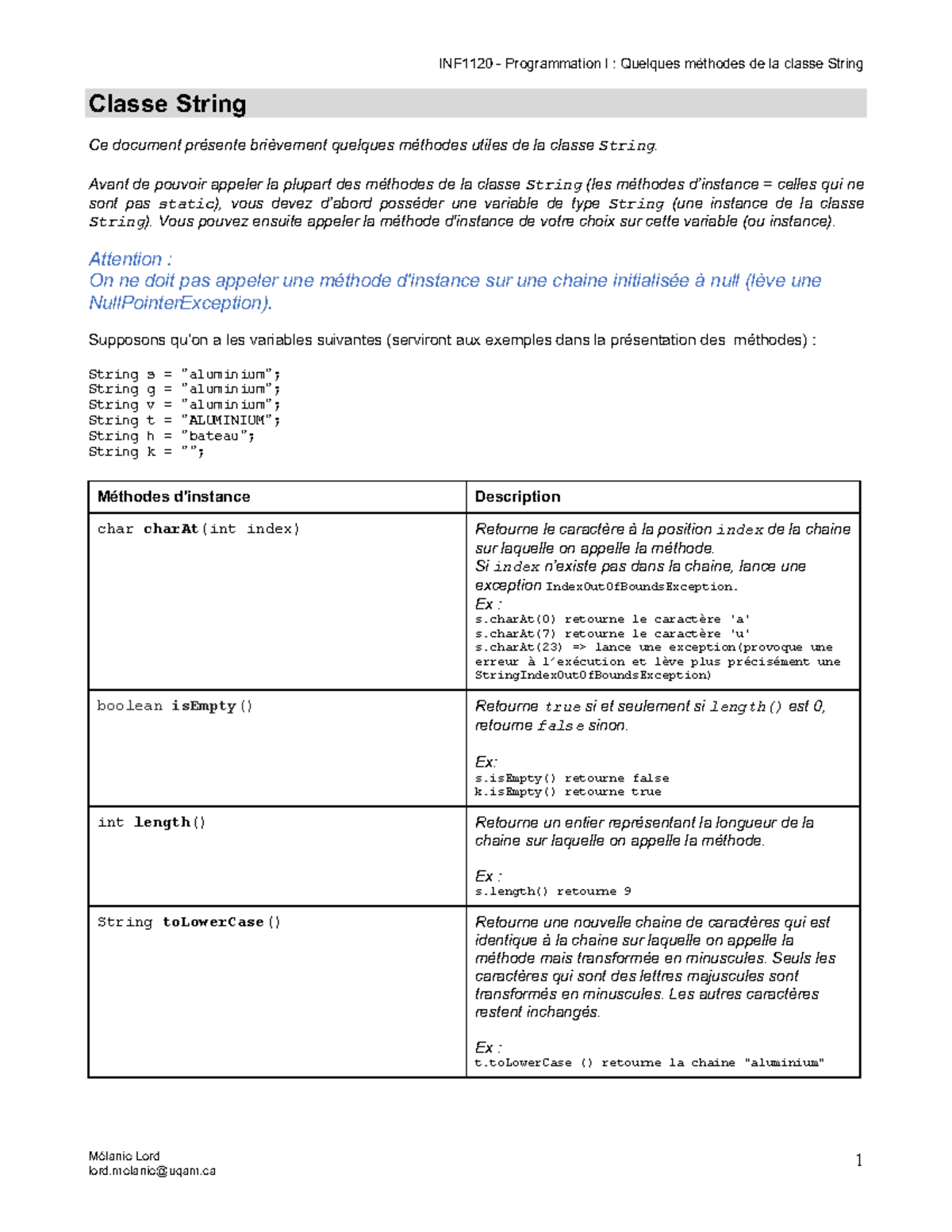 INF1120 - Programmation I : Quelques méthodes de la classe String

Classe String

Ce document présente brièvement quelques méthodes utiles de la classe String.

Avant de pouvoir appeler la plupart des méthodes de la classe String (les méthodes d'instance = celles qui ne sont pas static), vous devez d'abord posséder une variable de type String (une instance de la classe String). Vous pouvez ensuite appeler la méthode d'instance de votre choix sur cette variable (ou instance).

Attention :
On ne doit pas appeler une méthode d'instance sur une chaine initialisée à null (lève une NullPointerException).

Supposons qu'on a les variables suivantes (serviront aux exemples dans la présentation des méthodes) :

String s = "aluminium";
String g = "aluminium";
String v = "aluminium";
String t = "ALUMINIUM";
String h = "bateau";
String k = "";

| Méthodes d'instance | Description |
|---|---|
| char charAt(int index) | Retourne le caractère à la position index de la chaine sur laquelle on appelle la méthode. Si index n'existe pas dans la chaine, lance une exception IndexOutOfBoundsException. Ex : s.charAt(0) retourne le caractère 'a' s.charAt(7) retourne le caractère 'u' s.charAt(23) => lance une exception(provoque une erreur à l'exécution et lève plus précisément une StringIndexOutOfBoundsException) |
| boolean isEmpty() | Retourne true si et seulement si length() est 0, retourne false sinon. Ex: s.isEmpty() retourne false k.isEmpty() retourne true |
| int length() | Retourne un entier représentant la longueur de la chaine sur laquelle on appelle la méthode. Ex : s.length() retourne 9 |
| String toLowerCase() | Retourne une nouvelle chaine de caractères qui est identique à la chaine sur laquelle on appelle la méthode mais transformée en minuscules. Seuls les caractères qui sont des lettres majuscules sont transformés en minuscules. Les autres caractères restent inchangés. Ex : t.toLowerCase () retourne la chaine "aluminium" |

Mélanie Lord
lord.melanie@uqam.ca

1